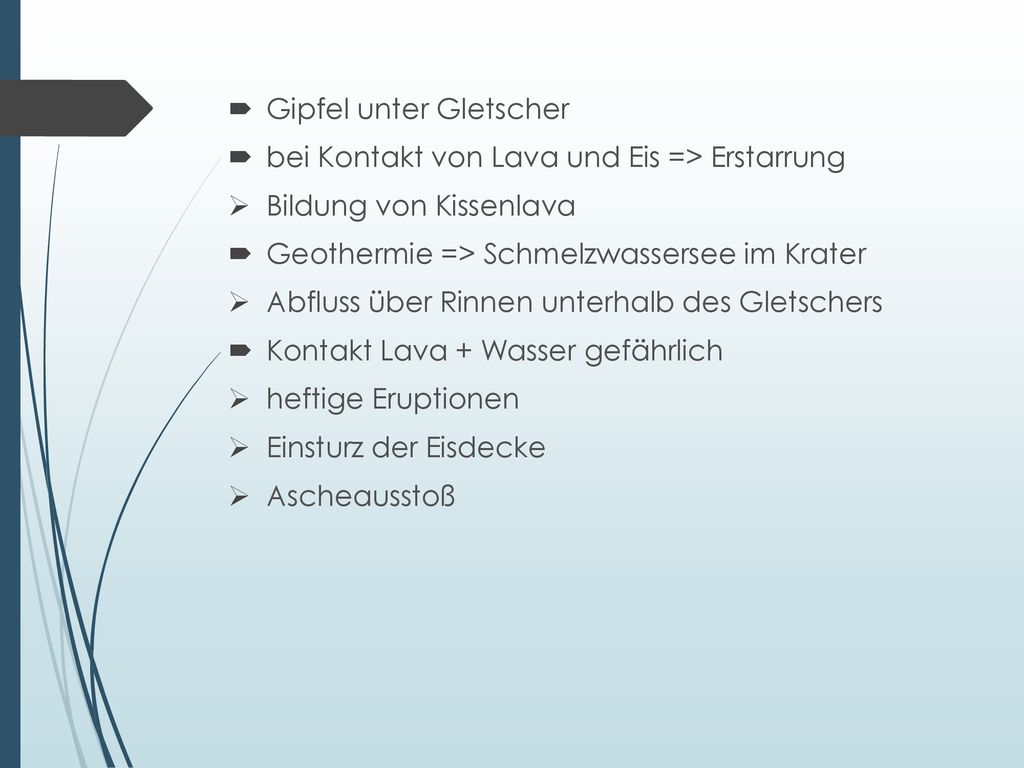 Gipfel unter Gletscher
bei Kontakt von Lava und Eis => Erstarrung
Bildung von Kissenlava
Geothermie => Schmelzwassersee im Krater
Abfluss über Rinnen unterhalb des Gletschers
Kontakt Lava + Wasser gefährlich
heftige Eruptionen
Einsturz der Eisdecke
Ascheausstoß